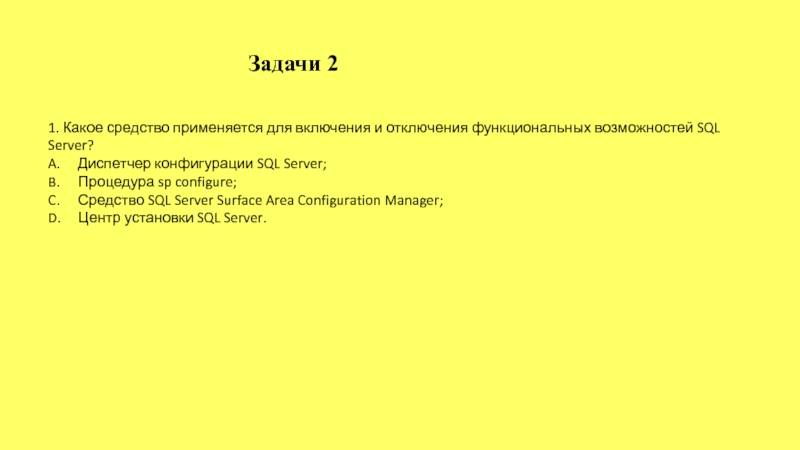 Задачи 2

1. Какое средство применяется для включения и отключения функциональных возможностей SQL Server?

A. Диспетчер конфигурации SQL Server;
B. Процедура sp configure;
C. Средство SQL Server Surface Area Configuration Manager;
D. Центр установки SQL Server.